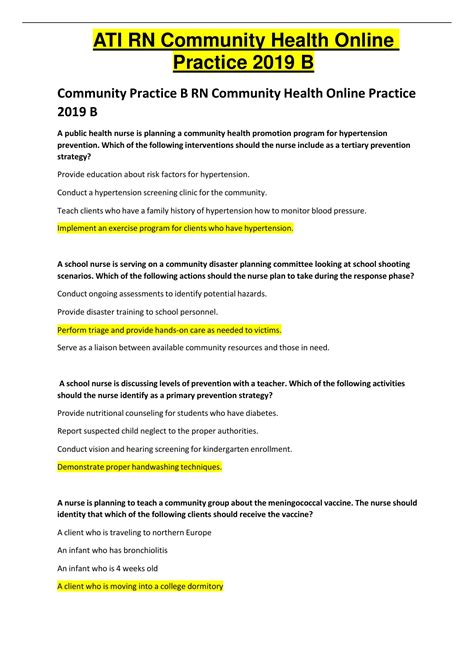 ATI RN Community Health Online Practice 2019 B

Community Practice B RN Community Health Online Practice 2019 B

A public health nurse is planning a community health promotion program for hypertension prevention. Which of the following interventions should the nurse include as a tertiary prevention strategy?

Provide education about risk factors for hypertension.

Conduct a hypertension screening clinic for the community.

Teach clients who have a family history of hypertension how to monitor blood pressure.

Implement an exercise program for clients who have hypertension.

A school nurse is serving on a community disaster planning committee looking at school shooting scenarios. Which of the following actions should the nurse plan to take during the response phase?

Conduct ongoing assessments to identify potential hazards.

Provide disaster training to school personnel.

Perform triage and provide hands-on care as needed to victims.

Serve as a liaison between available community resources and those in need.

A school nurse is discussing levels of prevention with a teacher. Which of the following activities should the nurse identify as a primary prevention strategy?

Provide nutritional counseling for students who have diabetes.

Report suspected child neglect to the proper authorities.

Conduct vision and hearing screening for kindergarten enrollment.

Demonstrate proper handwashing techniques.

A nurse is planning to teach a community group about the meningococcal vaccine. The nurse should identity that which of the following clients should receive the vaccine?

A client who is traveling to northern Europe

An infant who has bronchiolitis

An infant who is 4 weeks old

A client who is moving into a college dormitory